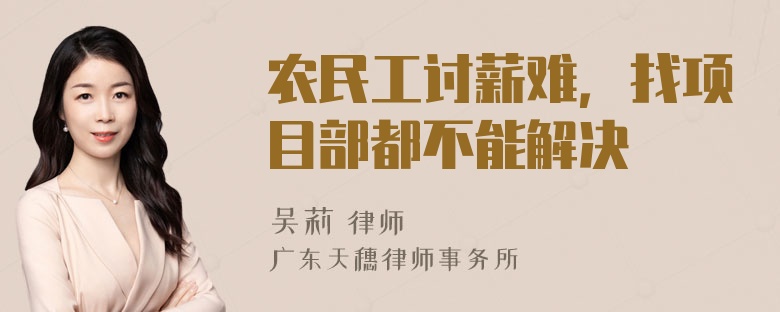 农民工讨薪难，找项目部都不能解决

吴莉 律师
广东天穗律师事务所